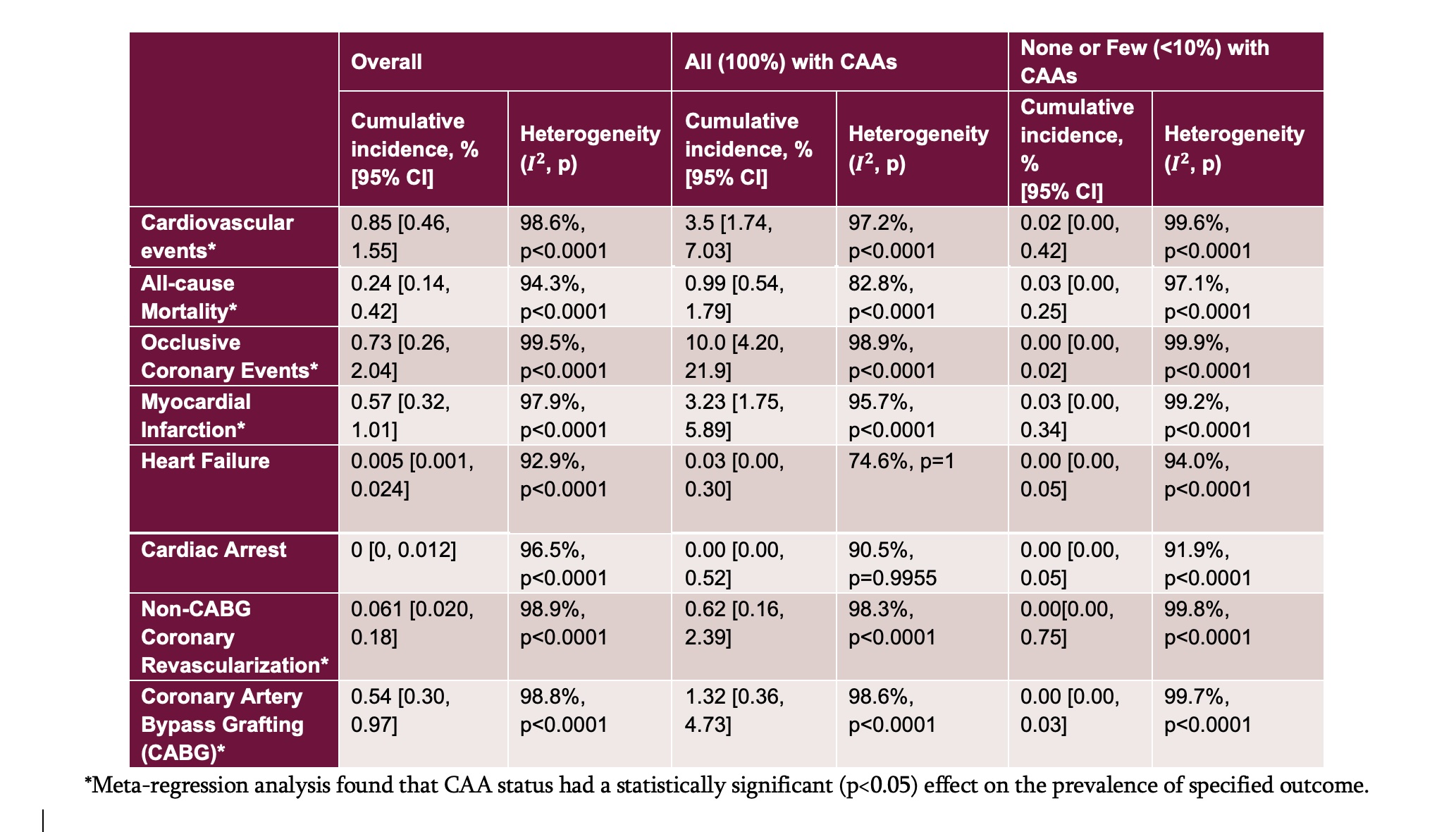 | | Overall | | All (100%) with CAAs | | None or Few (<10%) with CAAs | |
|---|---|---|---|---|---|---|
| | Cumulative incidence, % [95% CI] | Heterogeneity ($I^2$, p) | Cumulative incidence, % [95% CI] | Heterogeneity ($I^2$, p) | Cumulative incidence, % [95% CI] | Heterogeneity ($I^2$, p) |
| Cardiovascular events* | 0.85 [0.46, 1.55] | 98.6%, p<0.0001 | 3.5 [1.74, 7.03] | 97.2%, p<0.0001 | 0.02 [0.00, 0.42] | 99.6%, p<0.0001 |
| All-cause Mortality* | 0.24 [0.14, 0.42] | 94.3%, p<0.0001 | 0.99 [0.54, 1.79] | 82.8%, p<0.0001 | 0.03 [0.00, 0.25] | 97.1%, p<0.0001 |
| Occlusive Coronary Events* | 0.73 [0.26, 2.04] | 99.5%, p<0.0001 | 10.0 [4.20, 21.9] | 98.9%, p<0.0001 | 0.00 [0.00, 0.02] | 99.9%, p<0.0001 |
| Myocardial Infarction* | 0.57 [0.32, 1.01] | 97.9%, p<0.0001 | 3.23 [1.75, 5.89] | 95.7%, p<0.0001 | 0.03 [0.00, 0.34] | 99.2%, p<0.0001 |
| Heart Failure | 0.005 [0.001, 0.024] | 92.9%, p<0.0001 | 0.03 [0.00, 0.30] | 74.6%, p=1 | 0.00 [0.00, 0.05] | 94.0%, p<0.0001 |
| Cardiac Arrest | 0 [0, 0.012] | 96.5%, p<0.0001 | 0.00 [0.00, 0.52] | 90.5%, p=0.9955 | 0.00 [0.00, 0.05] | 91.9%, p<0.0001 |
| Non-CABG Coronary Revascularization* | 0.061 [0.020, 0.18] | 98.9%, p<0.0001 | 0.62 [0.16, 2.39] | 98.3%, p<0.0001 | 0.00[0.00, 0.75] | 99.8%, p<0.0001 |
| Coronary Artery Bypass Grafting (CABG)* | 0.54 [0.30, 0.97] | 98.8%, p<0.0001 | 1.32 [0.36, 4.73] | 98.6%, p<0.0001 | 0.00 [0.00, 0.03] | 99.7%, p<0.0001 |

*Meta-regression analysis found that CAA status had a statistically significant (p<0.05) effect on the prevalence of specified outcome.